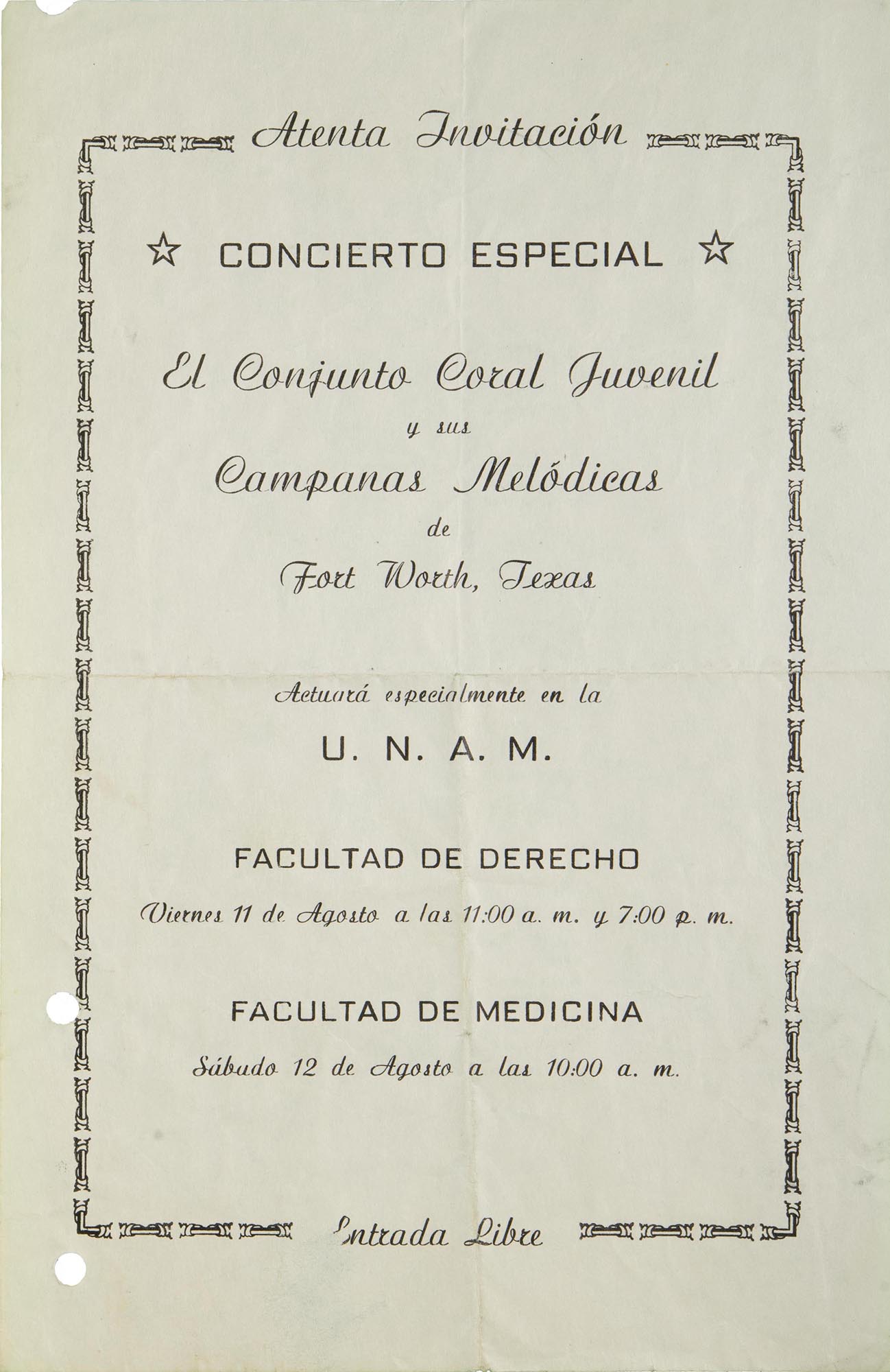 Atenta Invitación

☆ CONCIERTO ESPECIAL ☆

El Conjunto Coral Juvenil
y sus
Campanas Melódicas
de
Fort Worth, Texas

Actuará especialmente en la

U. N. A. M.

FACULTAD DE DERECHO

Viernes 11 de Agosto a las 11:00 a. m. y 7:00 p. m.

FACULTAD DE MEDICINA

Sábado 12 de Agosto a las 10:00 a. m.

Entrada Libre